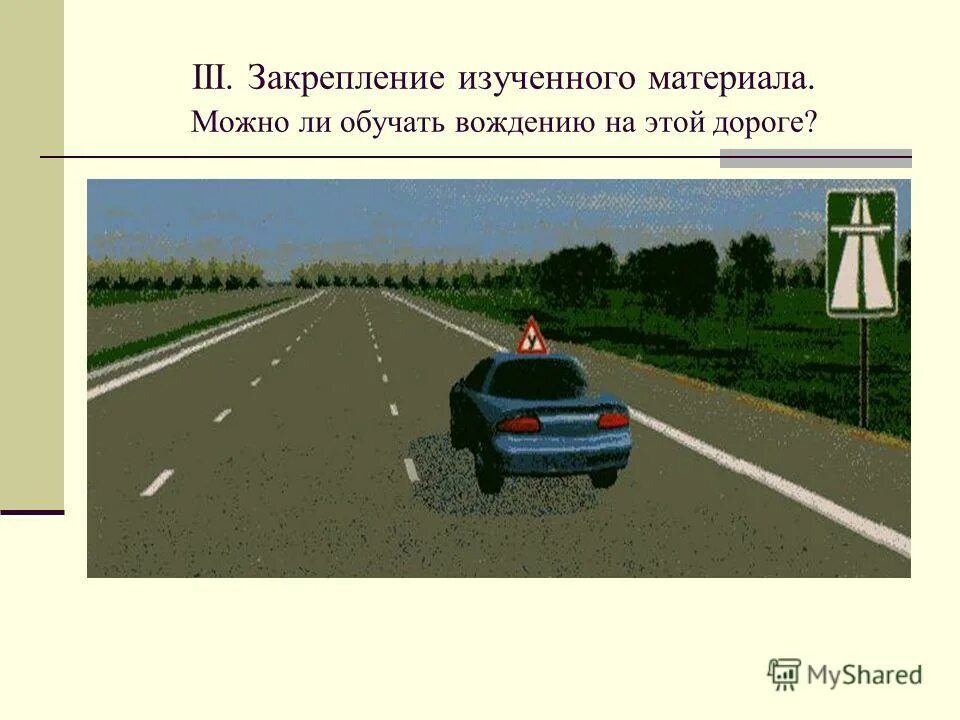 III. Закрепление изученного материала.
Можно ли обучать вождению на этой дороге?

У

MyShared